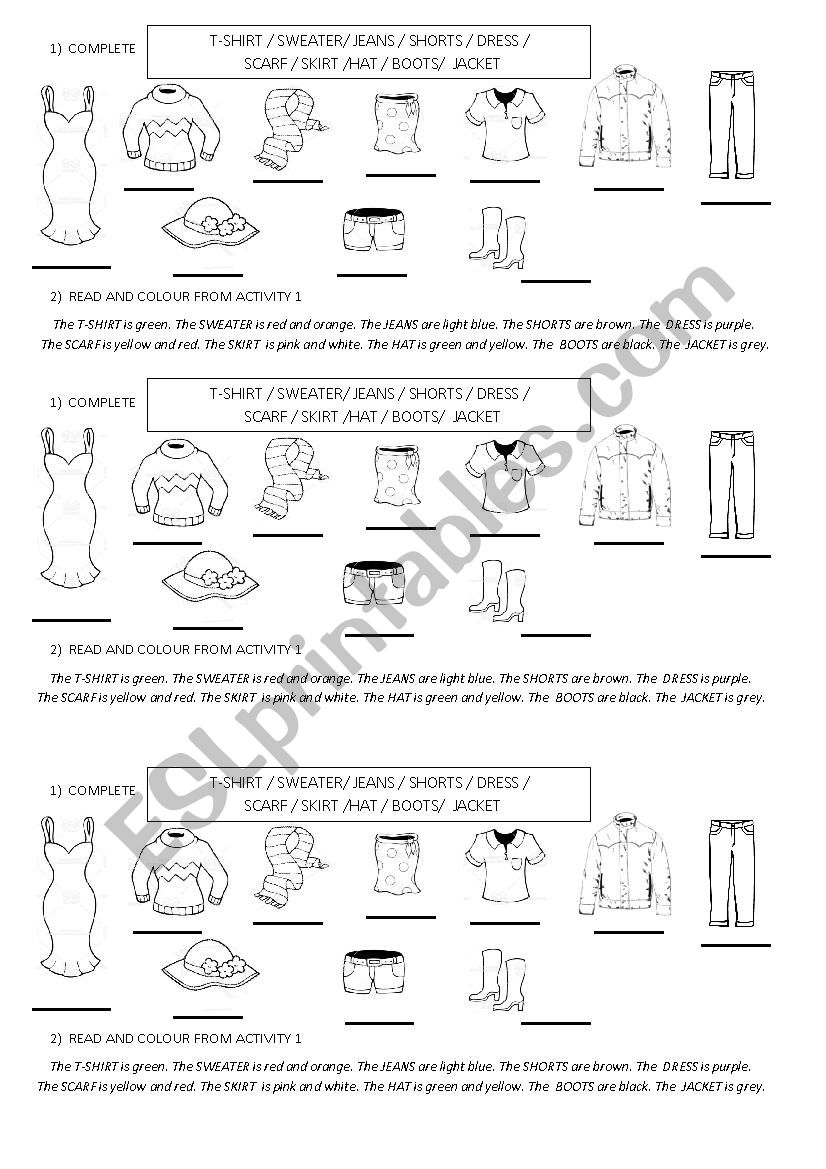 1) COMPLETE

T-SHIRT / SWEATER/ JEANS / SHORTS / DRESS / SCARF / SKIRT /HAT / BOOTS/ JACKET

2) READ AND COLOUR FROM ACTIVITY 1

The T-SHIRT is green. The SWEATER is red and orange. The JEANS are light blue. The SHORTS are brown. The DRESS is purple. The SCARF is yellow and red. The SKIRT is pink and white. The HAT is green and yellow. The BOOTS are black. The JACKET is grey.

1) COMPLETE

T-SHIRT / SWEATER/ JEANS / SHORTS / DRESS / SCARF / SKIRT /HAT / BOOTS/ JACKET

2) READ AND COLOUR FROM ACTIVITY 1

The T-SHIRT is green. The SWEATER is red and orange. The JEANS are light blue. The SHORTS are brown. The DRESS is purple. The SCARF is yellow and red. The SKIRT is pink and white. The HAT is green and yellow. The BOOTS are black. The JACKET is grey.

1) COMPLETE

T-SHIRT / SWEATER/ JEANS / SHORTS / DRESS / SCARF / SKIRT /HAT / BOOTS/ JACKET

2) READ AND COLOUR FROM ACTIVITY 1

The T-SHIRT is green. The SWEATER is red and orange. The JEANS are light blue. The SHORTS are brown. The DRESS is purple. The SCARF is yellow and red. The SKIRT is pink and white. The HAT is green and yellow. The BOOTS are black. The JACKET is grey.

ESLprintables.com